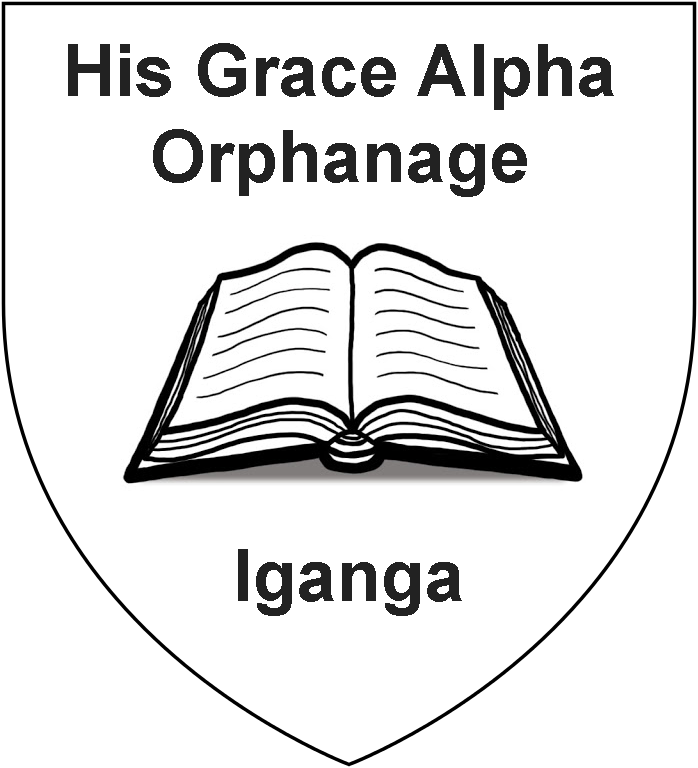 His Grace Alpha Orphanage

Iganga